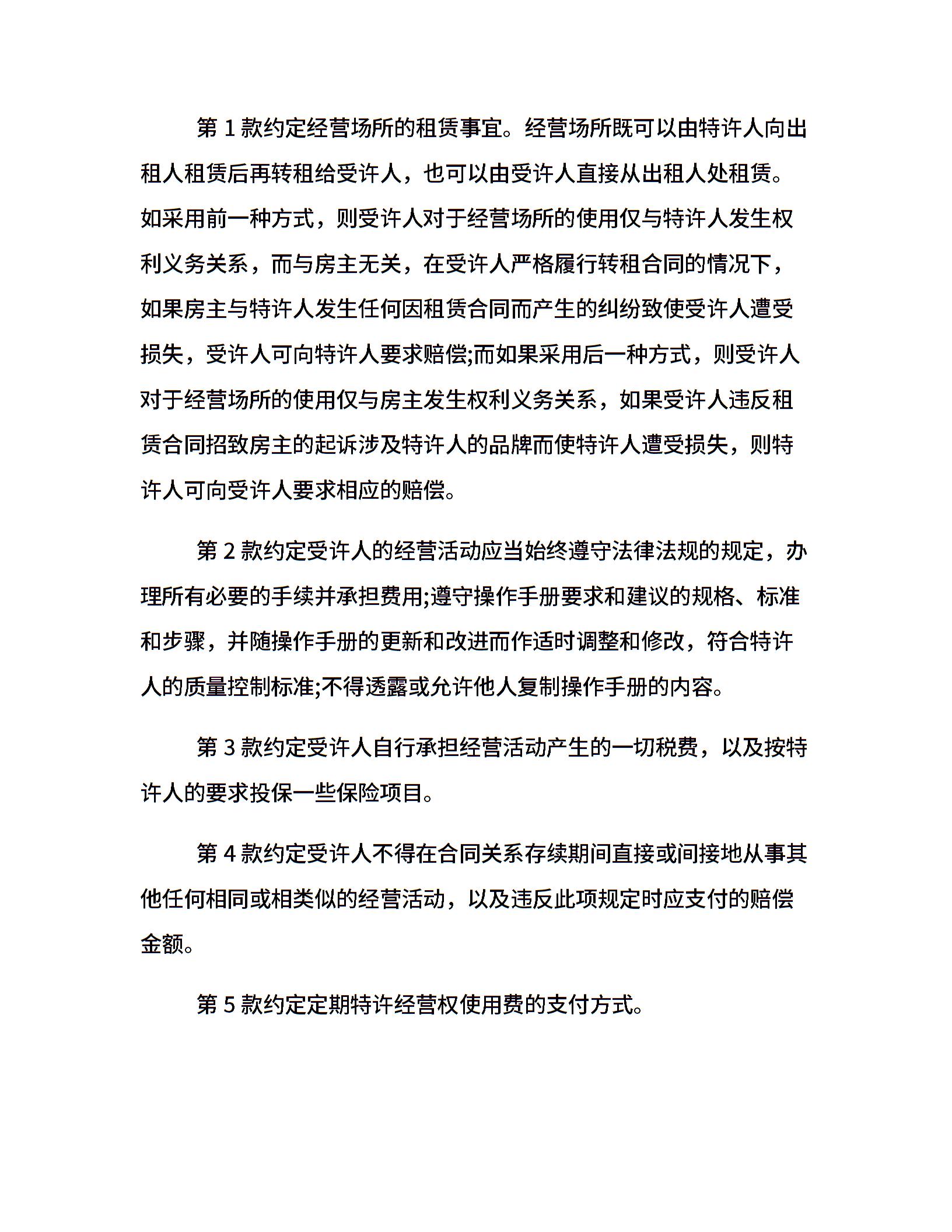 第 1 款约定经营场所的租赁事宜。经营场所既可以由特许人向出租人租赁后再转租给受许人，也可以由受许人直接从出租人处租赁。如采用前一种方式，则受许人对于经营场所的使用仅与特许人发生权利义务关系，而与房主无关，在受许人严格履行转租合同的情况下，如果房主与特许人发生任何因租赁合同而产生的纠纷致使受许人遭受损失，受许人可向特许人要求赔偿;而如果采用后一种方式，则受许人对于经营场所的使用仅与房主发生权利义务关系，如果受许人违反租赁合同招致房主的起诉涉及特许人的品牌而使特许人遭受损失，则特许人可向受许人要求相应的赔偿。

第 2 款约定受许人的经营活动应当始终遵守法律法规的规定，办理所有必要的手续并承担费用;遵守操作手册要求和建议的规格、标准和步骤，并随操作手册的更新和改进而作适时调整和修改，符合特许人的质量控制标准;不得透露或允许他人复制操作手册的内容。

第 3 款约定受许人自行承担经营活动产生的一切税费，以及按特许人的要求投保一些保险项目。

第 4 款约定受许人不得在合同关系存续期间直接或间接地从事其他任何相同或相类似的经营活动，以及违反此项规定时应支付的赔偿金额。

第 5 款约定定期特许经营权使用费的支付方式。